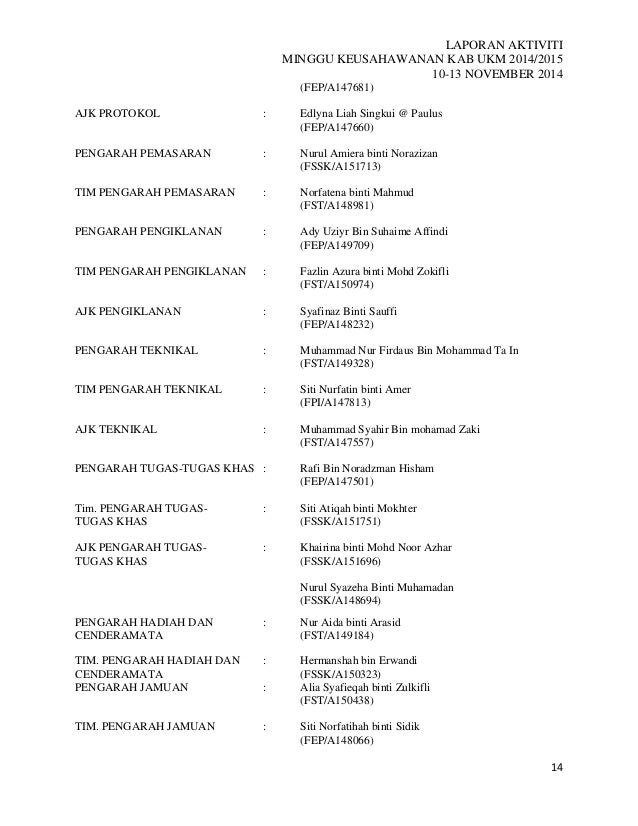 LAPORAN AKTIVITI
MINGGU KEUSAHAWANAN KAB UKM 2014/2015
10-13 NOVEMBER 2014

(FEP/A147681)

AJK PROTOKOL : Edlyna Liah Singkui @ Paulus (FEP/A147660)

PENGARAH PEMASARAN : Nurul Amiera binti Norazizan (FSSK/A151713)

TIM PENGARAH PEMASARAN : Norfatena binti Mahmud (FST/A148981)

PENGARAH PENGIKLANAN : Ady Uziyr Bin Suhaime Affindi (FEP/A149709)

TIM PENGARAH PENGIKLANAN : Fazlin Azura binti Mohd Zokifli (FST/A150974)

AJK PENGIKLANAN : Syafinaz Binti Sauffi (FEP/A148232)

PENGARAH TEKNIKAL : Muhammad Nur Firdaus Bin Mohammad Ta In (FST/A149328)

TIM PENGARAH TEKNIKAL : Siti Nurfatin binti Amer (FPI/A147813)

AJK TEKNIKAL : Muhammad Syahir Bin mohamad Zaki (FST/A147557)

PENGARAH TUGAS-TUGAS KHAS : Rafi Bin Noradzman Hisham (FEP/A147501)

Tim. PENGARAH TUGAS-TUGAS KHAS : Siti Atiqah binti Mokhter (FSSK/A151751)

AJK PENGARAH TUGAS-TUGAS KHAS : Khairina binti Mohd Noor Azhar (FSSK/A151696)

Nurul Syazeha Binti Muhamadan (FSSK/A148694)

PENGARAH HADIAH DAN CENDERAMATA : Nur Aida binti Arasid (FST/A149184)

TIM. PENGARAH HADIAH DAN CENDERAMATA : Hermanshah bin Erwandi (FSSK/A150323)

PENGARAH JAMUAN : Alia Syafieqah binti Zulkifli (FST/A150438)

TIM. PENGARAH JAMUAN : Siti Norfatihah binti Sidik (FEP/A148066)

14